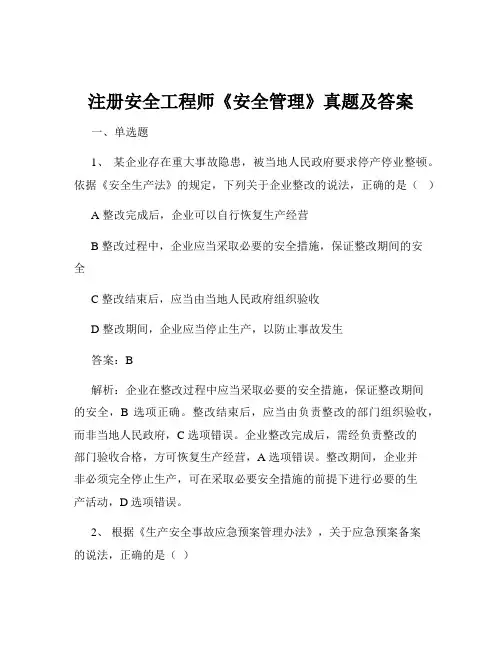 注册安全工程师《安全管理》真题及答案

一、单选题

1、 某企业存在重大事故隐患，被当地人民政府要求停产停业整顿。依据《安全生产法》的规定，下列关于企业整改的说法，正确的是（ ）

A 整改完成后，企业可以自行恢复生产经营

B 整改过程中，企业应当采取必要的安全措施，保证整改期间的安全

C 整改结束后，应当由当地人民政府组织验收

D 整改期间，企业应当停止生产，以防止事故发生

答案：B

解析：企业在整改过程中应当采取必要的安全措施，保证整改期间的安全，B 选项正确。整改结束后，应当由负责整改的部门组织验收，而非当地人民政府，C 选项错误。企业整改完成后，需经负责整改的部门验收合格，方可恢复生产经营，A 选项错误。整改期间，企业并非必须完全停止生产，可在采取必要安全措施的前提下进行必要的生产活动，D 选项错误。

2、 根据《生产安全事故应急预案管理办法》，关于应急预案备案的说法，正确的是（ ）